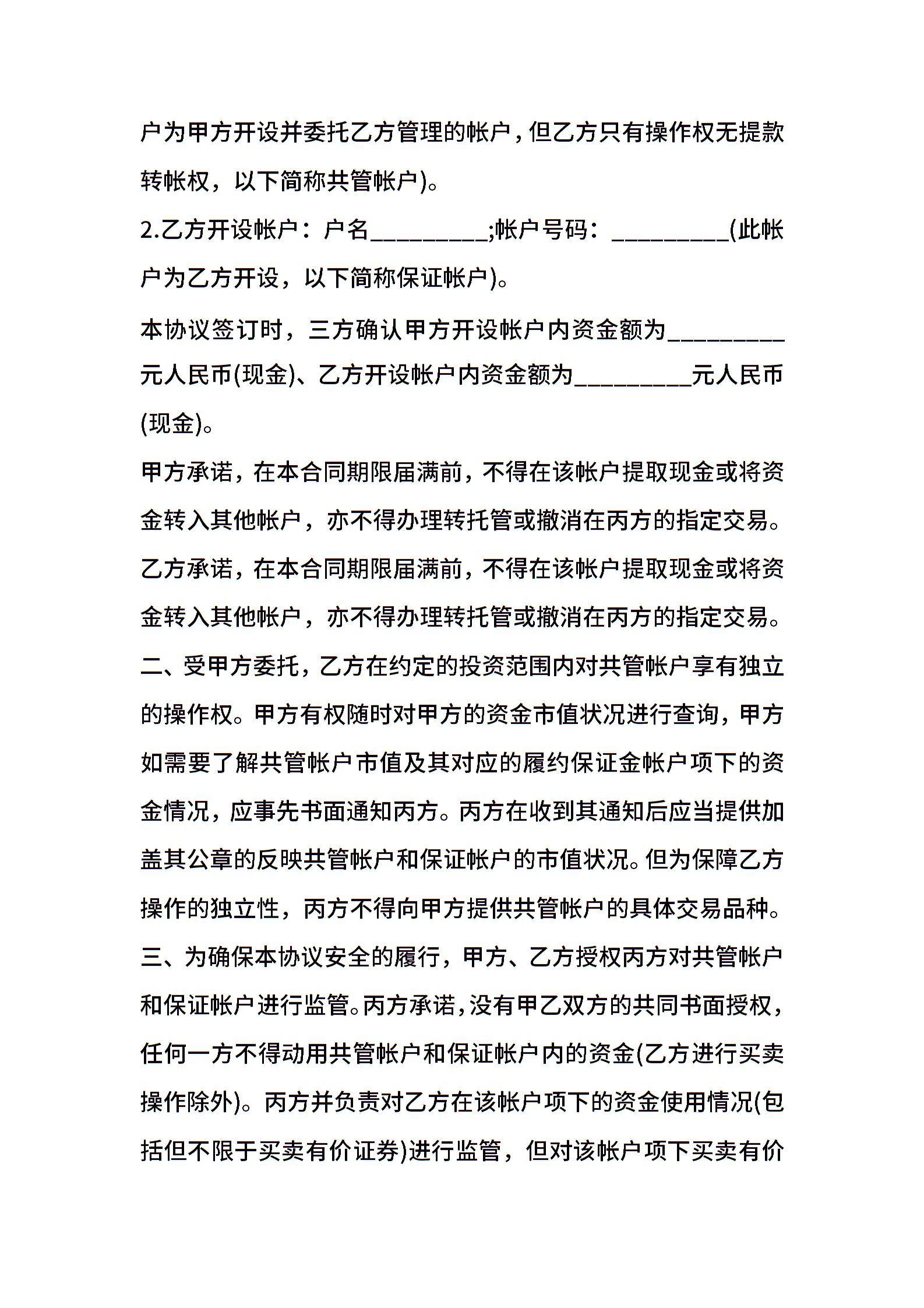 户为甲方开设并委托乙方管理的帐户，但乙方只有操作权无提款转帐权，以下简称共管帐户)。

2.乙方开设帐户：户名_________;帐户号码：_________(此帐户为乙方开设，以下简称保证帐户)。

本协议签订时，三方确认甲方开设帐户内资金额为_________元人民币(现金)、乙方开设帐户内资金额为_________元人民币(现金)。

甲方承诺，在本合同期限届满前，不得在该帐户提取现金或将资金转入其他帐户，亦不得办理转托管或撤消在丙方的指定交易。

乙方承诺，在本合同期限届满前，不得在该帐户提取现金或将资金转入其他帐户，亦不得办理转托管或撤消在丙方的指定交易。

二、受甲方委托，乙方在约定的投资范围内对共管帐户享有独立的操作权。甲方有权随时对甲方的资金市值状况进行查询，甲方如需要了解共管帐户市值及其对应的履约保证金帐户项下的资金情况，应事先书面通知丙方。丙方在收到其通知后应当提供加盖其公章的反映共管帐户和保证帐户的市值状况。但为保障乙方操作的独立性，丙方不得向甲方提供共管帐户的具体交易品种。

三、为确保本协议安全的履行，甲方、乙方授权丙方对共管帐户和保证帐户进行监管。丙方承诺，没有甲乙双方的共同书面授权，任何一方不得动用共管帐户和保证帐户内的资金(乙方进行买卖操作除外)。丙方并负责对乙方在该帐户项下的资金使用情况(包括但不限于买卖有价证券)进行监管，但对该帐户项下买卖有价